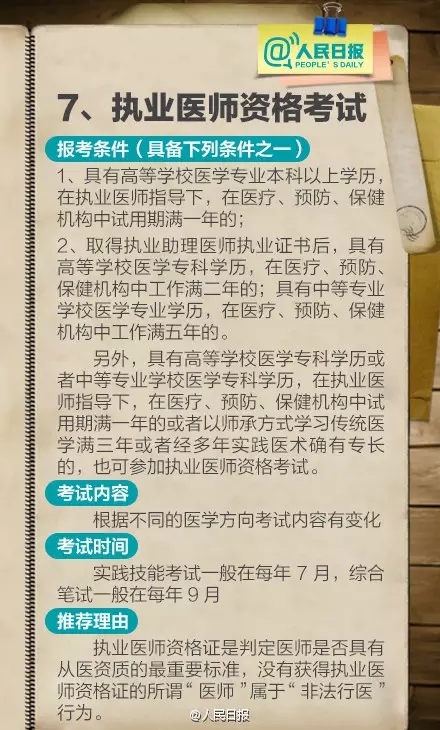 @人民日报
PEOPLE'S DAILY

7、执业医师资格考试

报考条件（具备下列条件之一）

1、具有高等学校医学专业本科以上学历，在执业医师指导下，在医疗、预防、保健机构中试用期满一年的；

2、取得执业助理医师执业证书后，具有高等学校医学专科学历，在医疗、预防、保健机构中工作满二年的；具有中等专业学校医学专业学历，在医疗、预防、保健机构中工作满五年的。

另外，具有高等学校医学专科学历或者中等专业学校医学专科学历，在执业医师指导下，在医疗、预防、保健机构中试用期满一年的或者以师承方式学习传统医学满三年或者经多年实践医术确有专长的，也可参加执业医师资格考试。

考试内容

根据不同的医学方向考试内容有变化

考试时间

实践技能考试一般在每年 7 月，综合笔试一般在每年 9 月

推荐理由

执业医师资格证是判定医师是否具有从医资质的最重要标准，没有获得执业医师资格证的所谓“ 医师 ”属于“ 非法行医 ”行为。

@人民日报